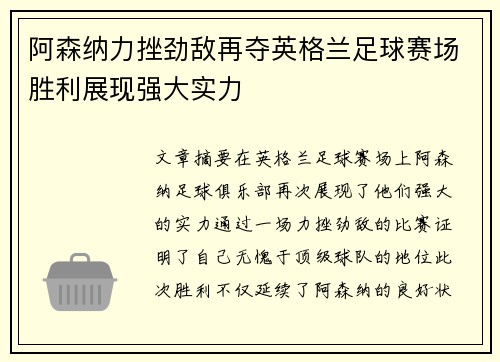 阿森纳力挫劲敌再夺英格兰足球赛场胜利展现强大实力

文章摘要在英格兰足球赛场上阿森纳足球俱乐部再次展现了他们强大的实力通过一场力挫劲敌的比赛证明了自己无愧于顶级球队的地位此次胜利不仅延续了阿森纳的良好状